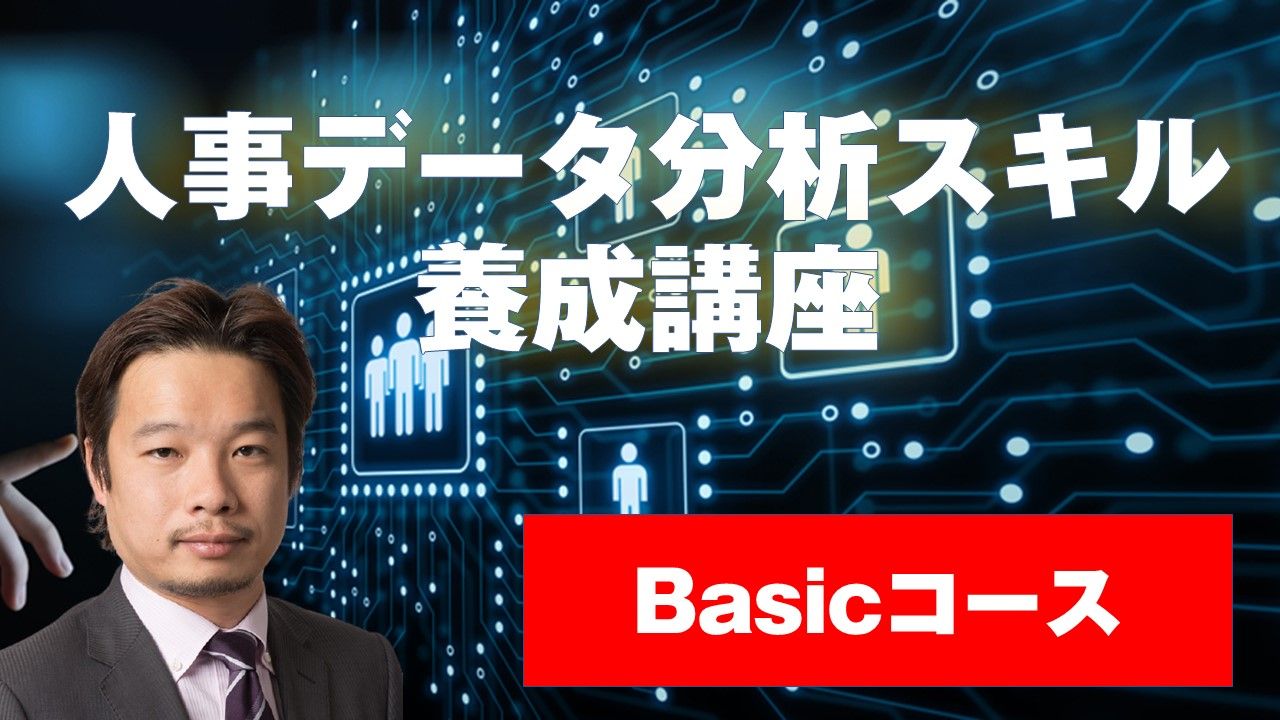 人事データ分析スキル
養成講座

Basicコース